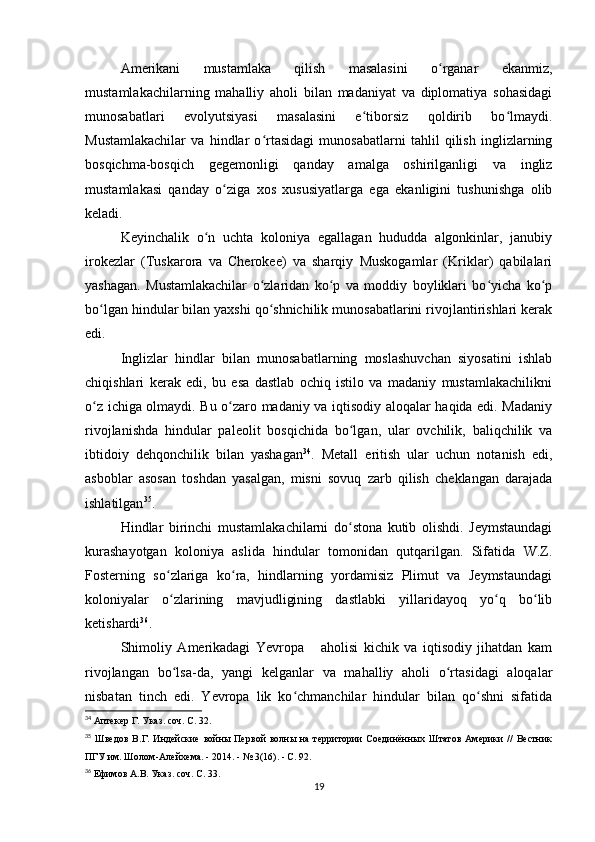 Amerikani mustamlaka qilish masalasini o‘rganar ekanmiz, mustamlakachilarning mahalliy aholi bilan madaniyat va diplomatiya sohasidagi munosabatlari evolyutsiyasi masalasini e‘tiborsiz qoldirib bo‘lmaydi. Mustamlakachilar va hindlar o‘rtasidagi munosabatlarni tahlil qilish inglizlarning bosqichma-bosqich gegemonligi qanday amalga oshirilganligi va ingliz mustamlakasi qanday o‘ziga xos xususiyatlarga ega ekanligini tushunishga olib keladi.

Keyinchalik o‘n uchta koloniya egallagan hududda algonkinlar, janubiy irokezlar (Tuskarora va Cherokee) va sharqiy Muskogamlar (Kriklar) qabilalari yashagan. Mustamlakachilar o‘zlaridan ko‘p va moddiy boyliklari bo‘yicha ko‘p bo‘lgan hindular bilan yaxshi qo‘shnichilik munosabatlarini rivojlantirishlari kerak edi.

Inglizlar hindlar bilan munosabatlarning moslashuvchan siyosatini ishlab chiqishlari kerak edi, bu esa dastlab ochiq istilo va madaniy mustamlakachilikni o‘z ichiga olmaydi. Bu o‘zaro madaniy va iqtisodiy aloqalar haqida edi. Madaniy rivojlanishda hindular paleolit bosqichida bo‘lgan, ular ovchilik, baliqchilik va ibtidoiy dehqonchilik bilan yashagan$^{34}$. Metall eritish ular uchun notanish edi, asboblar asosan toshdan yasalgan, misni sovuq zarb qilish cheklangan darajada ishlatilgan$^{35}$.

Hindlar birinchi mustamlakachilarni do‘stona kutib olishdi. Jeymstaundagi kurashayotgan koloniya aslida hindular tomonidan qutqarilgan. Sifatida W.Z. Fosterning so‘zlariga ko‘ra, hindlarning yordamisiz Plimut va Jeymstaundagi koloniyalar o‘zlarining mavjudligining dastlabki yillaridayoq yo‘q bo‘lib ketishardi$^{36}$.

Shimoliy Amerikadagi Yevropa aholisi kichik va iqtisodiy jihatdan kam rivojlangan bo‘lsa-da, yangi kelganlar va mahalliy aholi o‘rtasidagi aloqalar nisbatan tinch edi. Yevropa lik ko‘chmanchilar hindular bilan qo‘shni sifatida

$^{34}$ Аптекер Г. Указ. соч. С. 32.
$^{35}$ Шведов В.Г. Индейские войны Первой волны на территории Соединённых Штатов Америки // Вестник ПГУ им. Шолом-Алейхема. - 2014. - №3(16). - С. 92.
$^{36}$ Ефимов А.В. Указ. соч. С. 33.

19